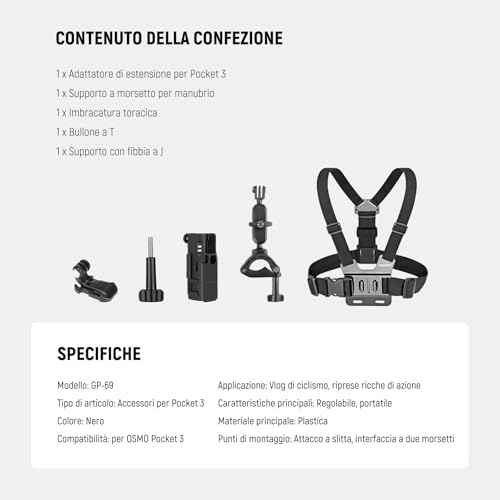 CONTENUTO DELLA CONFEZIONE

1 x Adattatore di estensione per Pocket 3

1 x Supporto a morsetto per manubrio

1 x Imbracatura toracica

1 x Bullone a T

1 x Supporto con fibbia a J

SPECIFICHE

Modello: GP-69

Tipo di articolo: Accessori per Pocket 3

Colore: Nero

Compatibilità: per OSMO Pocket 3

Applicazione: Vlog di ciclismo, riprese ricche di azione

Caratteristiche principali: Regolabile, portatile

Materiale principale: Plastica

Punti di montaggio: Attacco a slitta, interfaccia a due morsetti